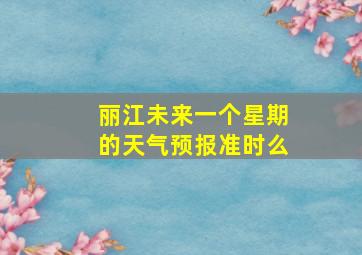 丽江未来一个星期的天气预报准时么